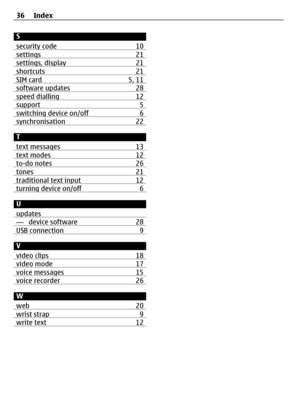 36 Index

S

security code 10
settings 21
settings, display 21
shortcuts 21
SIM card 5, 11
software updates 28
speed dialling 12
support 5
switching device on/off 6
synchronisation 22

T

text messages 13
text modes 12
to-do notes 26
tones 21
traditional text input 12
turning device on/off 6

U

updates
— device software 28
USB connection 9

V

video clips 18
video mode 17
voice messages 15
voice recorder 26

W

web 20
wrist strap 9
write text 12